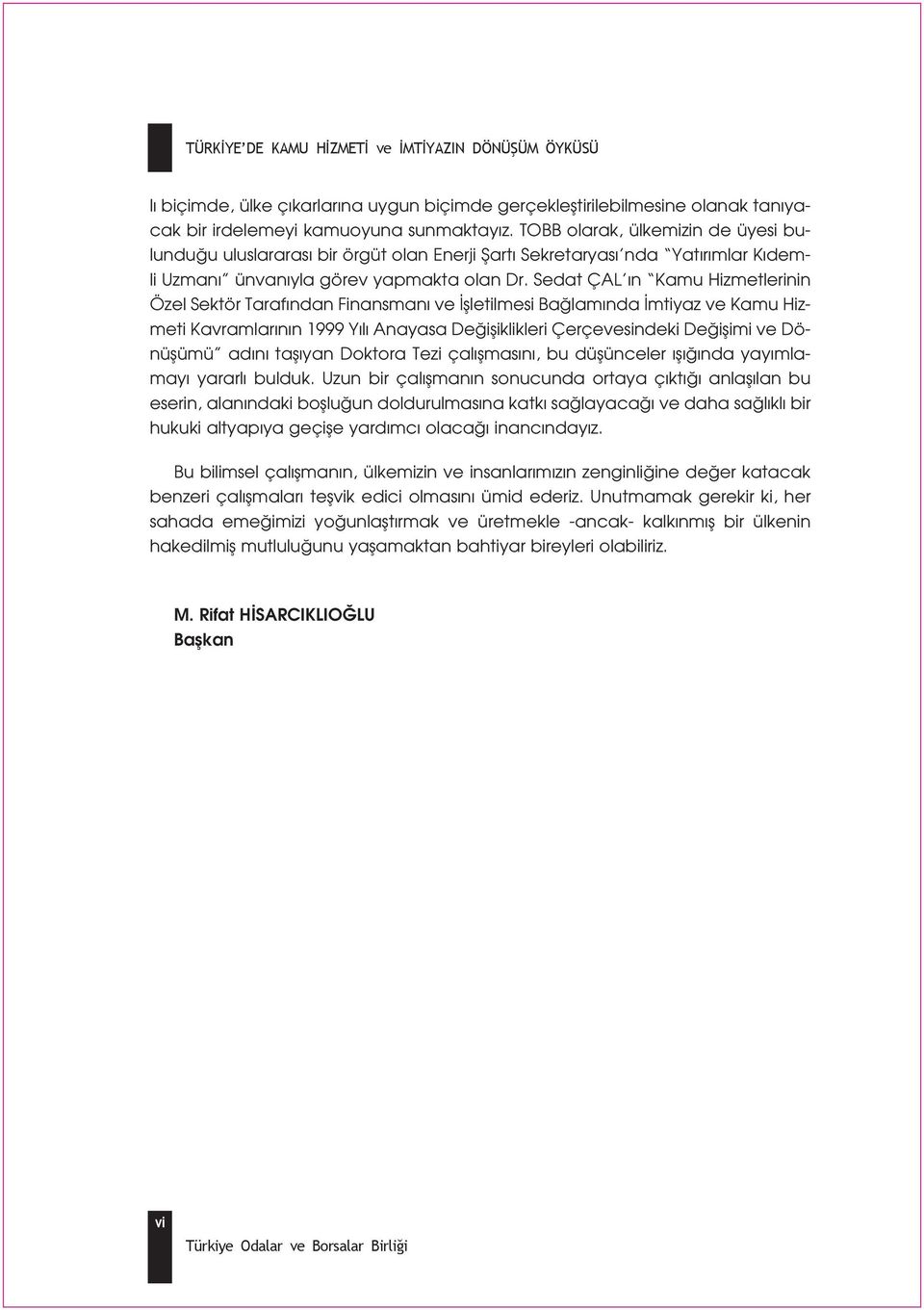 TÜRKİYE'DE KAMU HİZMETİ ve İMTİYAZIN DÖNÜŞÜM ÖYKÜSÜ

lı biçimde, ülke çıkarlarına uygun biçimde gerçekleştirilebilmesine olanak tanıyacak bir irdelemeyi kamuoyuna sunmaktayız. TOBB olarak, ülkemizin de üyesi bulunduğu uluslararası bir örgüt olan Enerji Şartı Sekretaryası'nda "Yatırımlar Kıdemli Uzmanı" ünvanıyla görev yapmakta olan Dr. Sedat ÇAL'ın "Kamu Hizmetlerinin Özel Sektör Tarafından Finansmanı ve İşletilmesi Bağlamında İmtiyaz ve Kamu Hizmeti Kavramlarının 1999 Yılı Anayasa Değişiklikleri Çerçevesindeki Değişimi ve Dönüşümü" adını taşıyan Doktora Tezi çalışmasını, bu düşünceler ışığında yayımlamayı yararlı bulduk. Uzun bir çalışmanın sonucunda ortaya çıktığı anlaşılan bu eserin, alanındaki boşluğun doldurulmasına katkı sağlayacağı ve daha sağlıklı bir hukuki altyapıya geçişe yardımcı olacağı inancındayız.

Bu bilimsel çalışmanın, ülkemizin ve insanlarımızın zenginliğine değer katacak benzeri çalışmaları teşvik edici olmasını ümid ederiz. Unutmamak gerekir ki, her sahada emeğimizi yoğunlaştırmak ve üretmekle -ancak- kalkınmış bir ülkenin hakedilmiş mutluluğunu yaşamaktan bahtiyar bireyleri olabiliriz.

M. Rifat HİSARCIKLIOĞLU
Başkan

vi

Türkiye Odalar ve Borsalar Birliği